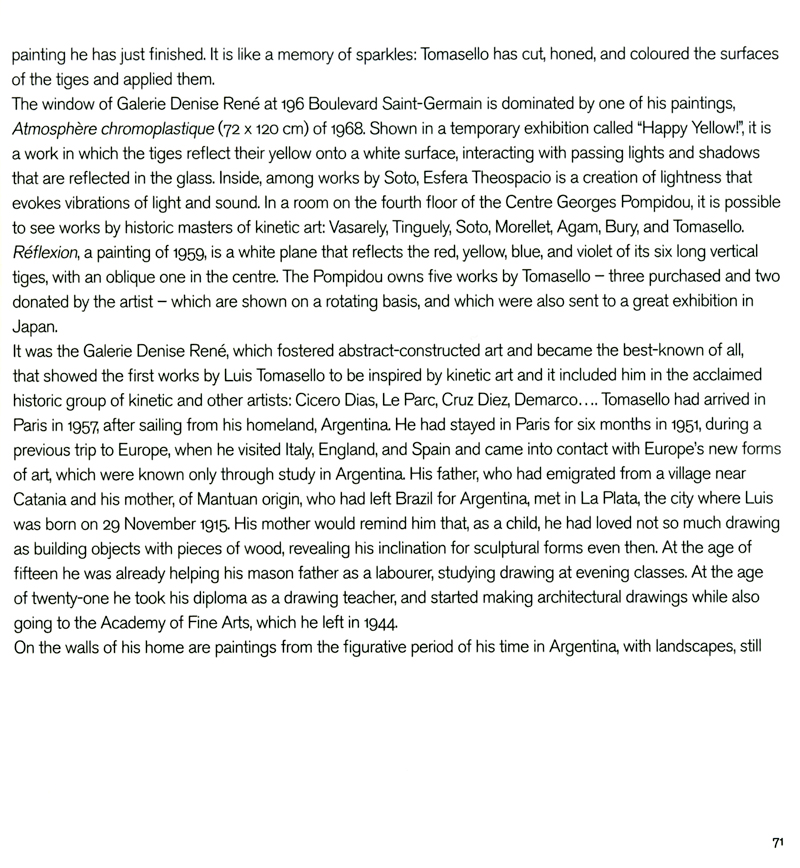 painting he has just finished. It is like a memory of sparkles: Tomasello has cut, honed, and coloured the surfaces of the tiges and applied them.
The window of Galerie Denise René at 196 Boulevard Saint-Germain is dominated by one of his paintings, Atmosphère chromoplastique (72 x 120 cm) of 1968. Shown in a temporary exhibition called "Happy Yellow!", it is a work in which the tiges reflect their yellow onto a white surface, interacting with passing lights and shadows that are reflected in the glass. Inside, among works by Soto, Esfera Theospacio is a creation of lightness that evokes vibrations of light and sound. In a room on the fourth floor of the Centre Georges Pompidou, it is possible to see works by historic masters of kinetic art: Vasarely, Tinguely, Soto, Morellet, Agam, Bury, and Tomasello. Réflexion, a painting of 1959, is a white plane that reflects the red, yellow, blue, and violet of its six long vertical tiges, with an oblique one in the centre. The Pompidou owns five works by Tomasello – three purchased and two donated by the artist – which are shown on a rotating basis, and which were also sent to a great exhibition in Japan.
It was the Galerie Denise René, which fostered abstract-constructed art and became the best-known of all, that showed the first works by Luis Tomasello to be inspired by kinetic art and it included him in the acclaimed historic group of kinetic and other artists: Cicero Dias, Le Parc, Cruz Diez, Demarco.... Tomasello had arrived in Paris in 1957, after sailing from his homeland, Argentina. He had stayed in Paris for six months in 1951, during a previous trip to Europe, when he visited Italy, England, and Spain and came into contact with Europe's new forms of art, which were known only through study in Argentina. His father, who had emigrated from a village near Catania and his mother, of Mantuan origin, who had left Brazil for Argentina, met in La Plata, the city where Luis was born on 29 November 1915. His mother would remind him that, as a child, he had loved not so much drawing as building objects with pieces of wood, revealing his inclination for sculptural forms even then. At the age of fifteen he was already helping his mason father as a labourer, studying drawing at evening classes. At the age of twenty-one he took his diploma as a drawing teacher, and started making architectural drawings while also going to the Academy of Fine Arts, which he left in 1944.
On the walls of his home are paintings from the figurative period of his time in Argentina, with landscapes, still

71